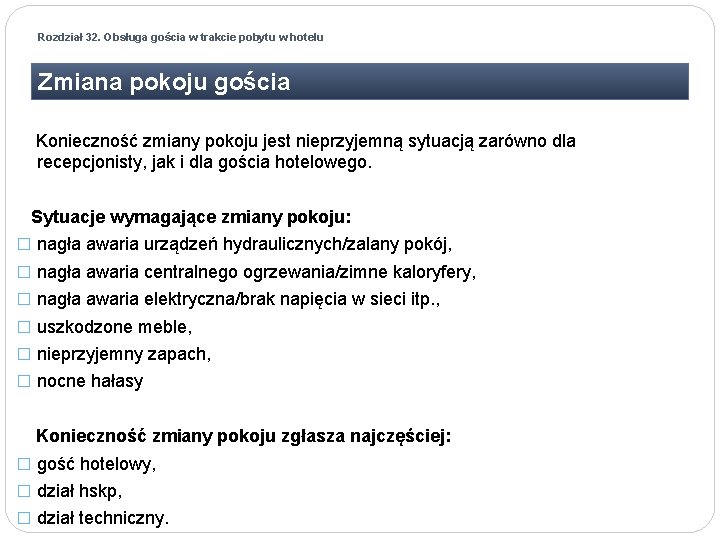 Rozdział 32. Obsługa gościa w trakcie pobytu w hotelu

Zmiana pokoju gościa

Konieczność zmiany pokoju jest nieprzyjemną sytuacją zarówno dla recepcjonisty, jak i dla gościa hotelowego.

Sytuacje wymagające zmiany pokoju:
☐ nagła awaria urządzeń hydraulicznych/zalany pokój,
☐ nagła awaria centralnego ogrzewania/zimne kaloryfery,
☐ nagła awaria elektryczna/brak napięcia w sieci itp.,
☐ uszkodzone meble,
☐ nieprzyjemny zapach,
☐ nocne hałasy

Konieczność zmiany pokoju zgłasza najczęściej:
☐ gość hotelowy,
☐ dział hskp,
☐ dział techniczny.